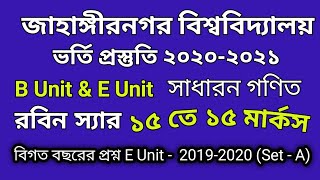 জাহাঙ্গীরনগর বিশ্ববিদ্যালয়
ভর্তি প্রস্তুতি ২০২০-২০২১
B Unit & E Unit সাধারন গণিত
রবিন স্যার ১৫ তে ১৫ মার্কস
বিগত বছরের প্রশ্ন E Unit - 2019-2020 (Set - A)